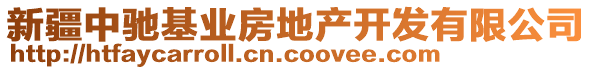 新疆中驰基业房地产开发有限公司
http://htfaycarroll.cn.coovee.com